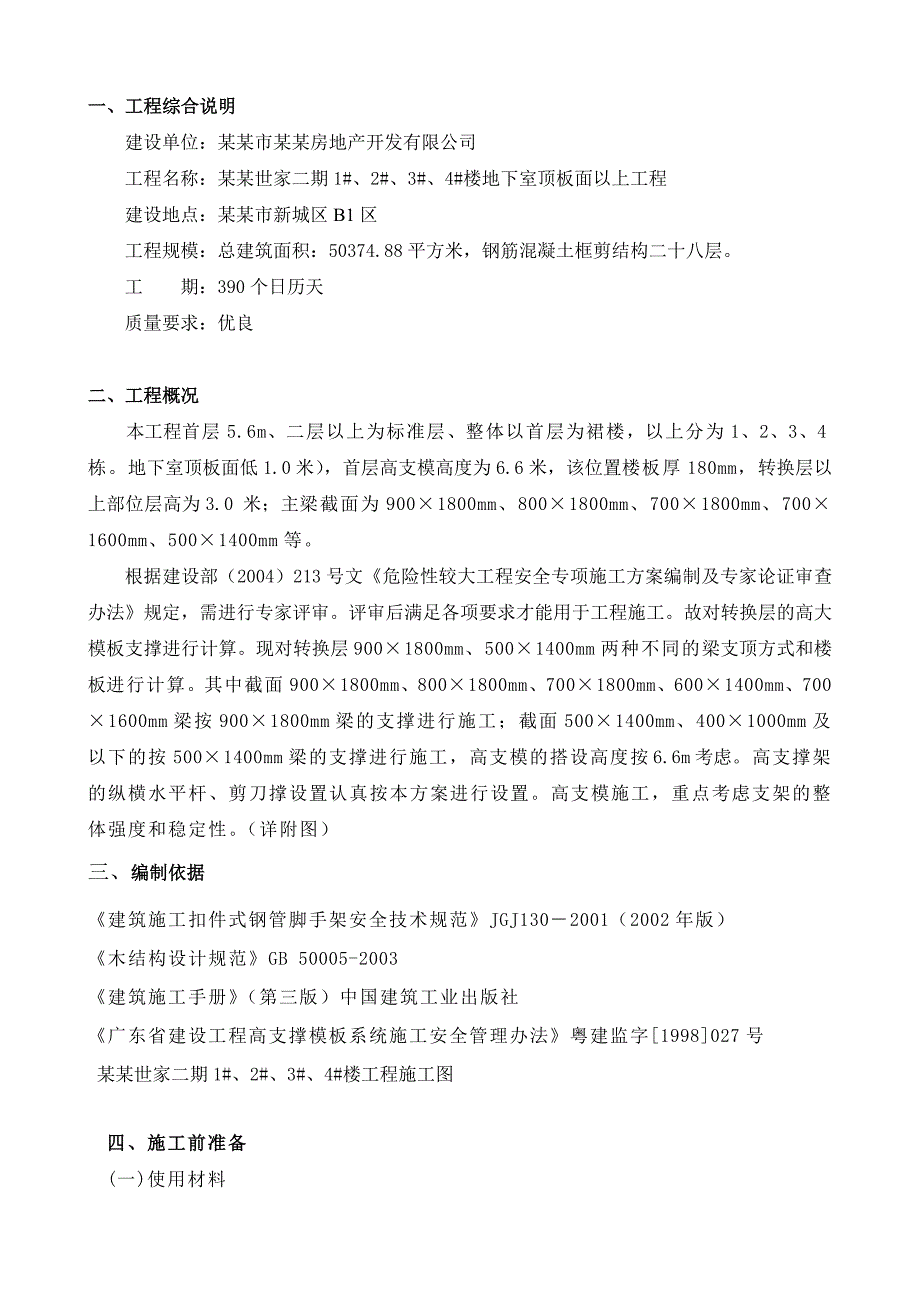 一、工程综合说明

建设单位：某某市某某房地产开发有限公司

工程名称：某某世家二期 1#、2#、3#、4#楼地下室顶板面以上工程

建设地点：某某市新城区 B1 区

工程规模：总建筑面积：50374.88 平方米，钢筋混凝土框剪结构二十八层。

工　　期：390 个日历天

质量要求：优良

二、工程概况

本工程首层 5.6m、二层以上为标准层、整体以首层为裙楼，以上分为 1、2、3、4 栋。地下室顶板面低 1.0 米），首层高支模高度为 6.6 米，该位置楼板厚 180mm，转换层以上部位层高为 3.0 米；主梁截面为 900×1800mm、800×1800mm、700×1800mm、700×1600mm、500×1400mm 等。

根据建设部（2004）213 号文《危险性较大工程安全专项施工方案编制及专家论证审查办法》规定，需进行专家评审。评审后满足各项要求才能用于工程施工。故对转换层的高大模板支撑进行计算。现对转换层 900×1800mm、500×1400mm 两种不同的梁支顶方式和楼板进行计算。其中截面 900×1800mm、800×1800mm、700×1800mm、600×1400mm、700×1600mm 梁按 900×1800mm 梁的支撑进行施工；截面 500×1400mm、400×1000mm 及以下的按 500×1400mm 梁的支撑进行施工，高支模的搭设高度按 6.6m 考虑。高支撑架的纵横水平杆、剪刀撑设置认真按本方案进行设置。高支模施工，重点考虑支架的整体强度和稳定性。（详附图）

三、编制依据

《建筑施工扣件式钢管脚手架安全技术规范》JGJ130－2001（2002 年版）

《木结构设计规范》GB 50005-2003

《建筑施工手册》（第三版）中国建筑工业出版社

《广东省建设工程高支撑模板系统施工安全管理办法》粤建监字[1998]027 号

某某世家二期 1#、2#、3#、4#楼工程施工图

四、施工前准备

(一)使用材料